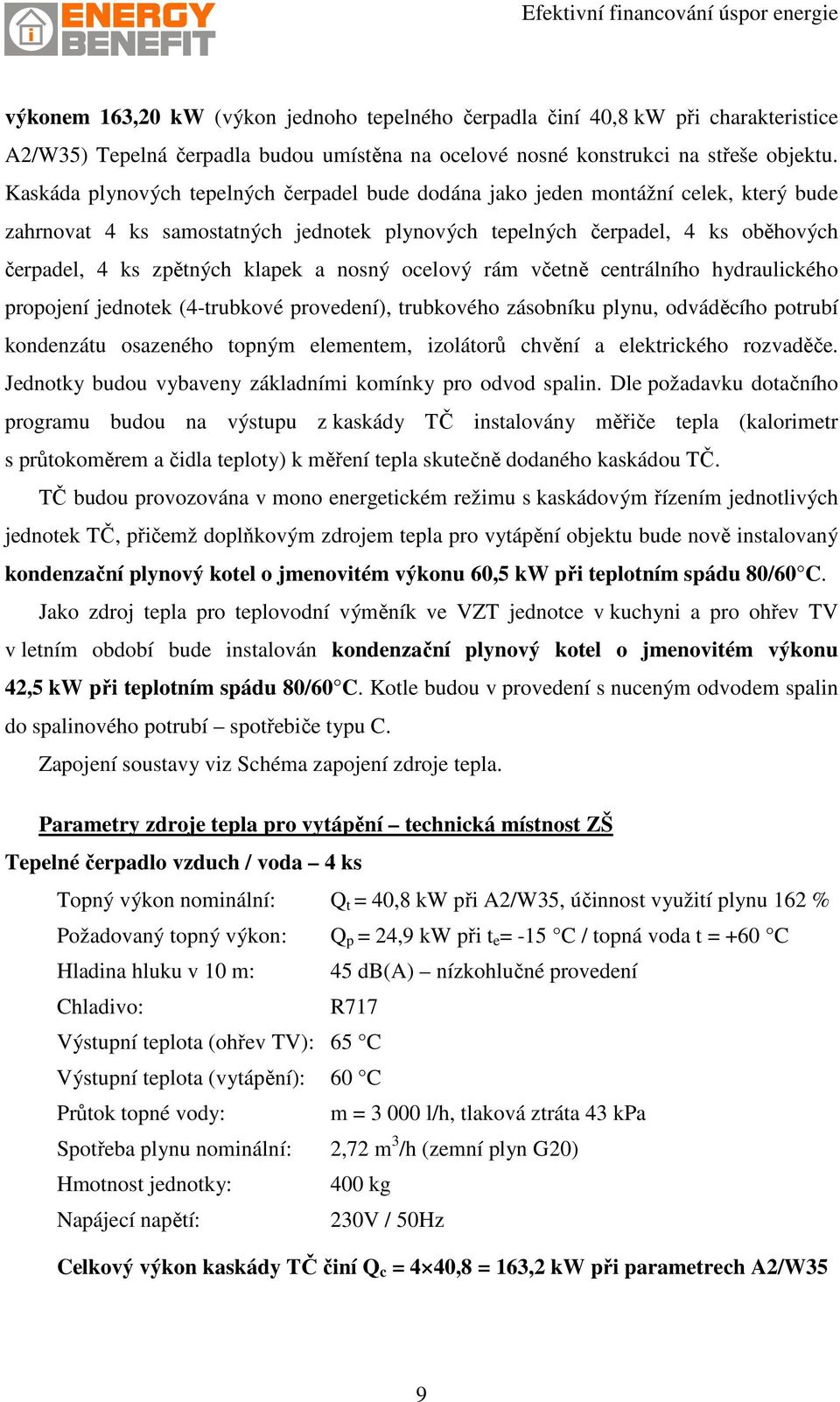 ENERGY BENEFIT

Efektivní financování úspor energie

výkonem 163,20 kW (výkon jednoho tepelného čerpadla činí 40,8 kW při charakteristice A2/W35) Tepelná čerpadla budou umístěna na ocelové nosné konstrukci na střeše objektu. Kaskáda plynových tepelných čerpadel bude dodána jako jeden montážní celek, který bude zahrnovat 4 ks samostatných jednotek plynových tepelných čerpadel, 4 ks oběhových čerpadel, 4 ks zpětných klapek a nosný ocelový rám včetně centrálního hydraulického propojení jednotek (4-trubkové provedení), trubkového zásobníku plynu, odváděcího potrubí kondenzátu osazeného topným elementem, izolátorů chvění a elektrického rozvaděče. Jednotky budou vybaveny základními komínky pro odvod spalin. Dle požadavku dotačního programu budou na výstupu z kaskády TČ instalovány měřiče tepla (kalorimetr s průtokoměrem a čidla teploty) k měření tepla skutečně dodaného kaskádou TČ.

TČ budou provozována v mono energetickém režimu s kaskádovým řízením jednotlivých jednotek TČ, přičemž doplňkovým zdrojem tepla pro vytápění objektu bude nově instalovaný kondenzační plynový kotel o jmenovitém výkonu 60,5 kW při teplotním spádu 80/60°C.

Jako zdroj tepla pro teplovodní výměník ve VZT jednotce v kuchyni a pro ohřev TV v letním období bude instalován kondenzační plynový kotel o jmenovitém výkonu 42,5 kW při teplotním spádu 80/60°C. Kotle budou v provedení s nuceným odvodem spalin do spalinového potrubí – spotřebiče typu C.

Zapojení soustavy viz Schéma zapojení zdroje tepla.

Parametry zdroje tepla pro vytápění – technická místnost ZŠ

Tepelné čerpadlo vzduch / voda – 4 ks

Topný výkon nominální: $Q_t$ = 40,8 kW při A2/W35, účinnost využití plynu 162 %
Požadovaný topný výkon: $Q_p$ = 24,9 kW při $t_e$= -15 °C / topná voda t = +60 °C
Hladina hluku v 10 m: 45 dB(A) – nízkohlučné provedení
Chladivo: R717
Výstupní teplota (ohřev TV): 65 °C
Výstupní teplota (vytápění): 60 °C
Průtok topné vody: m = 3 000 l/h, tlaková ztráta 43 kPa
Spotřeba plynu nominální: 2,72 $m^3$/h (zemní plyn G20)
Hmotnost jednotky: 400 kg
Napájecí napětí: 230V / 50Hz

Celkový výkon kaskády TČ činí $Q_c$ = 4×40,8 = 163,2 kW při parametrech A2/W35

9